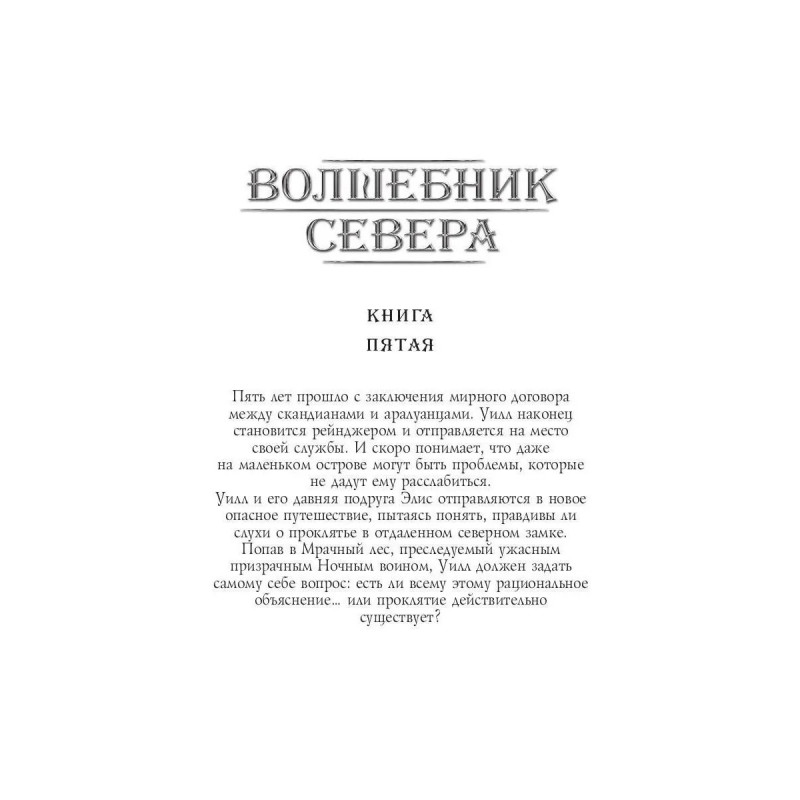 ВОЛШЕБНИК СЕВЕРА

КНИГА
ПЯТАЯ

Пять лет прошло с заключения мирного договора между скандианами и аралуанцами. Уилл наконец становится рейнджером и отправляется на место своей службы. И скоро понимает, что даже на маленьком острове могут быть проблемы, которые не дадут ему расслабиться.

Уилл и его давняя подруга Элис отправляются в новое опасное путешествие, пытаясь понять, правдивы ли слухи о проклятье в отдаленном северном замке.

Попав в Мрачный лес, преследуемый ужасным призрачным Ночным воином, Уилл должен задать самому себе вопрос: есть ли всему этому рациональное объяснение... или проклятие действительно существует?